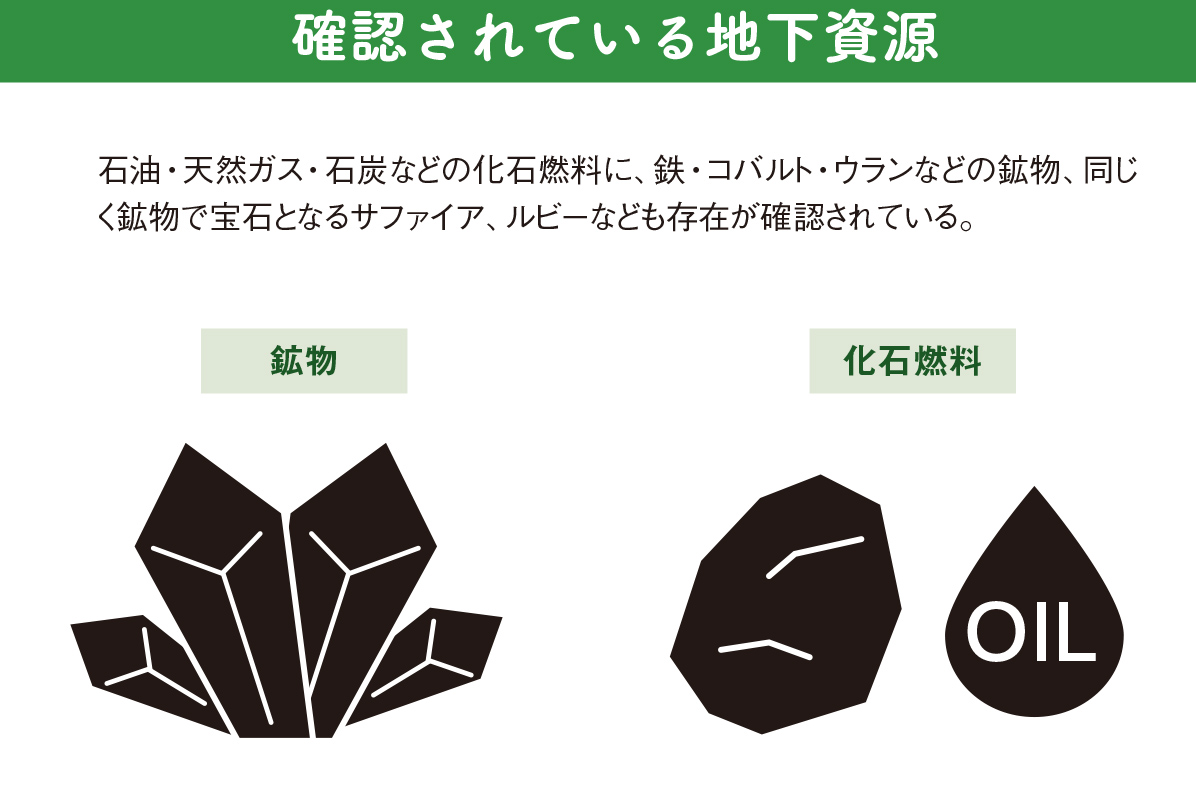 確認されている地下資源

石油・天然ガス・石炭などの化石燃料に、鉄・コバルト・ウランなどの鉱物、同じく鉱物で宝石となるサファイア、ルビーなども存在が確認されている。

鉱物

化石燃料

OIL